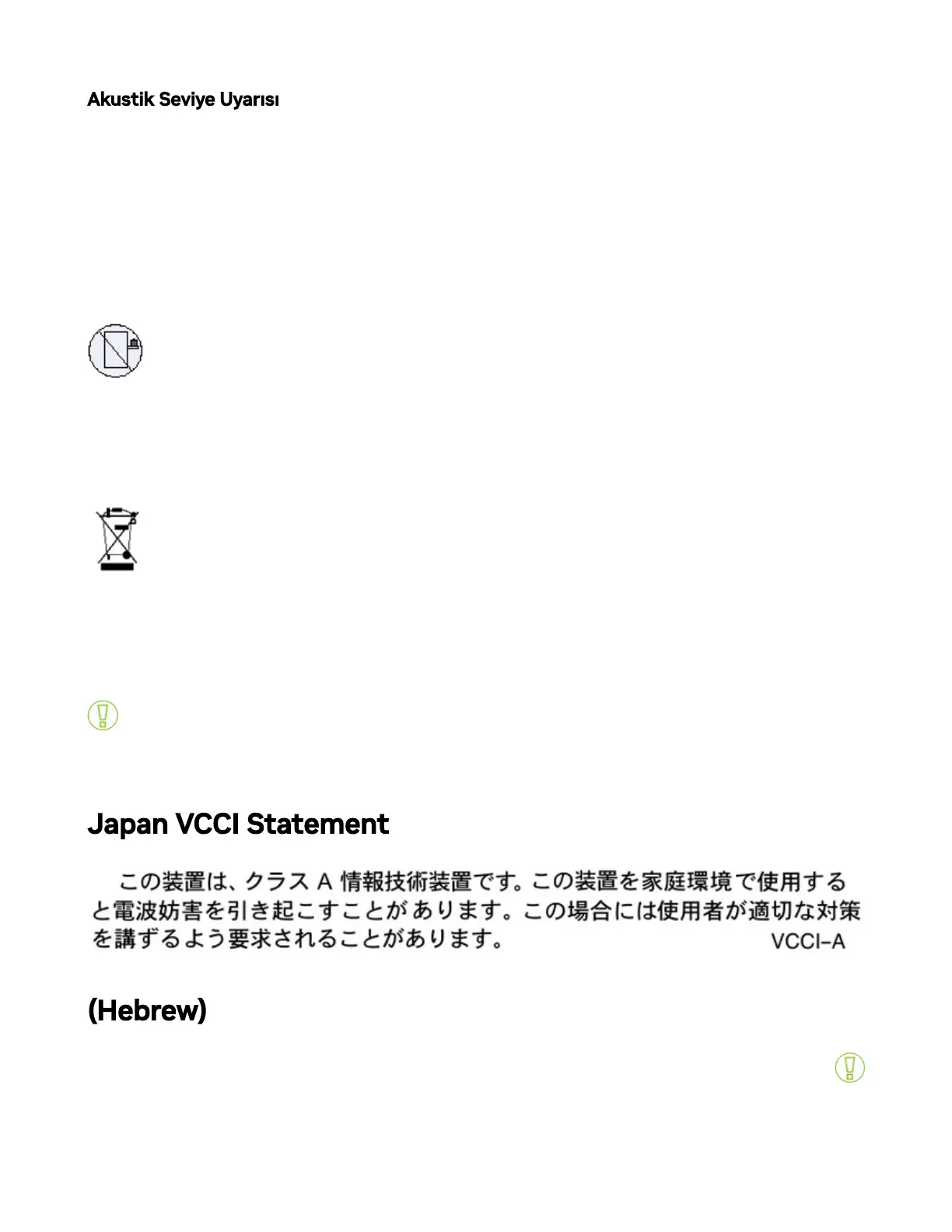 Akustik Seviye Uyarısı

Japan VCCI Statement

この装置は、クラスA情報技術装置です。この装置を家庭環境で使用すると電波妨害を引き起こすことがあります。この場合には使用者が適切な対策を講ずるよう要求されることがあります。 VCCI-A

(Hebrew)